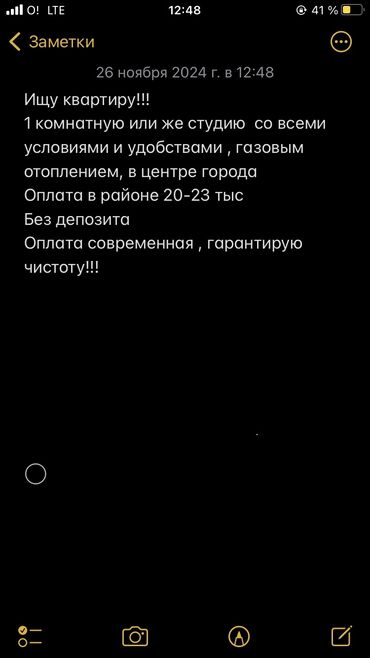 O! LTE 12:48 41 %

Заметки

26 ноября 2024 г. в 12:48

Ищу квартиру!!!
1 комнатную или же студию со всеми условиями и удобствами , газовым отоплением, в центре города
Оплата в районе 20-23 тыс
Без депозита
Оплата современная , гарантирую чистоту!!!